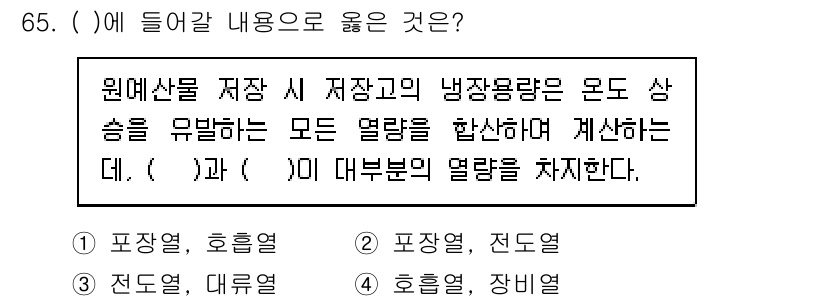 65. ( )에 들어갈 내용으로 옳은 것은?

원예산물 저장 시 저장고의 냉장용량은 온도 상승을 유발하는 모든 열량을 합산하여 계산하는데, (   )과 (   )이 대부분의 열량을 차지한다.

① 포장열, 호흡열
② 포장열, 전도열
③ 전도열, 대류열
④ 호흡열, 장비열